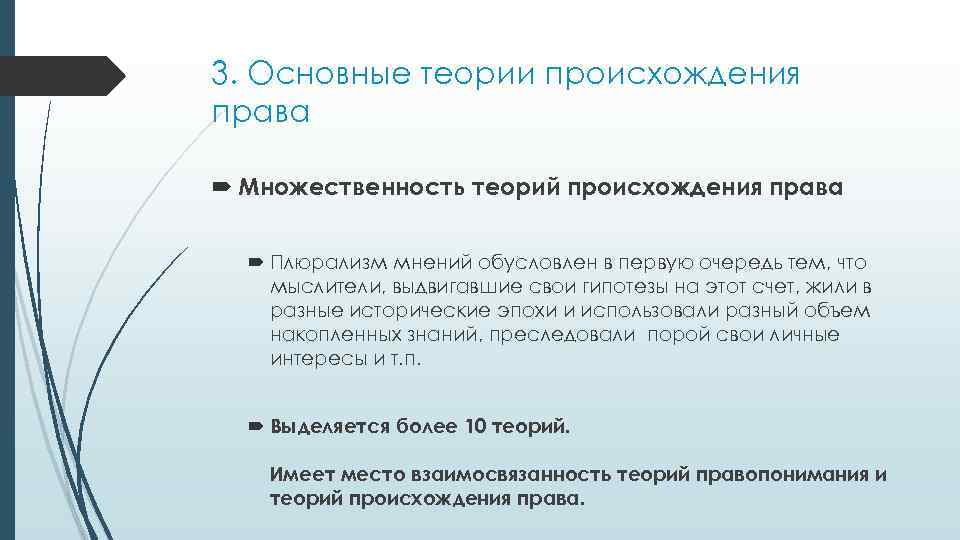 3. Основные теории происхождения права

Множественность теорий происхождения права

Плюрализм мнений обусловлен в первую очередь тем, что мыслители, выдвигавшие свои гипотезы на этот счет, жили в разные исторические эпохи и использовали разный объем накопленных знаний, преследовали порой свои личные интересы и т.п.

Выделяется более 10 теорий.

Имеет место взаимосвязанность теорий правопонимания и теорий происхождения права.